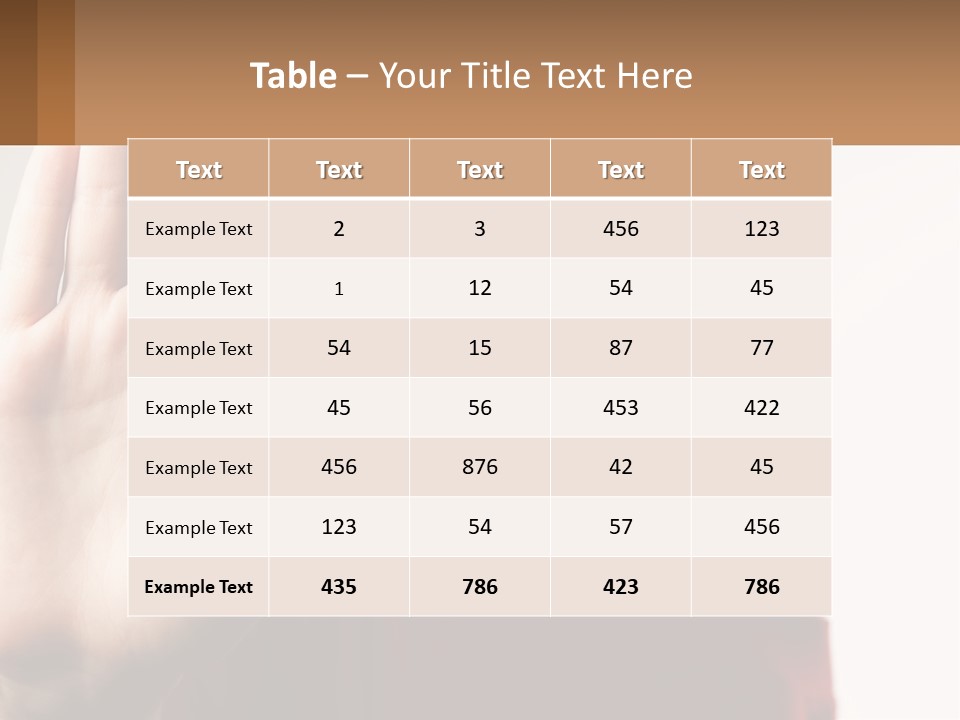 Table – Your Title Text Here

| Text | Text | Text | Text | Text |
|---|---|---|---|---|
| Example Text | 2 | 3 | 456 | 123 |
| Example Text | 1 | 12 | 54 | 45 |
| Example Text | 54 | 15 | 87 | 77 |
| Example Text | 45 | 56 | 453 | 422 |
| Example Text | 456 | 876 | 42 | 45 |
| Example Text | 123 | 54 | 57 | 456 |
| Example Text | 435 | 786 | 423 | 786 |